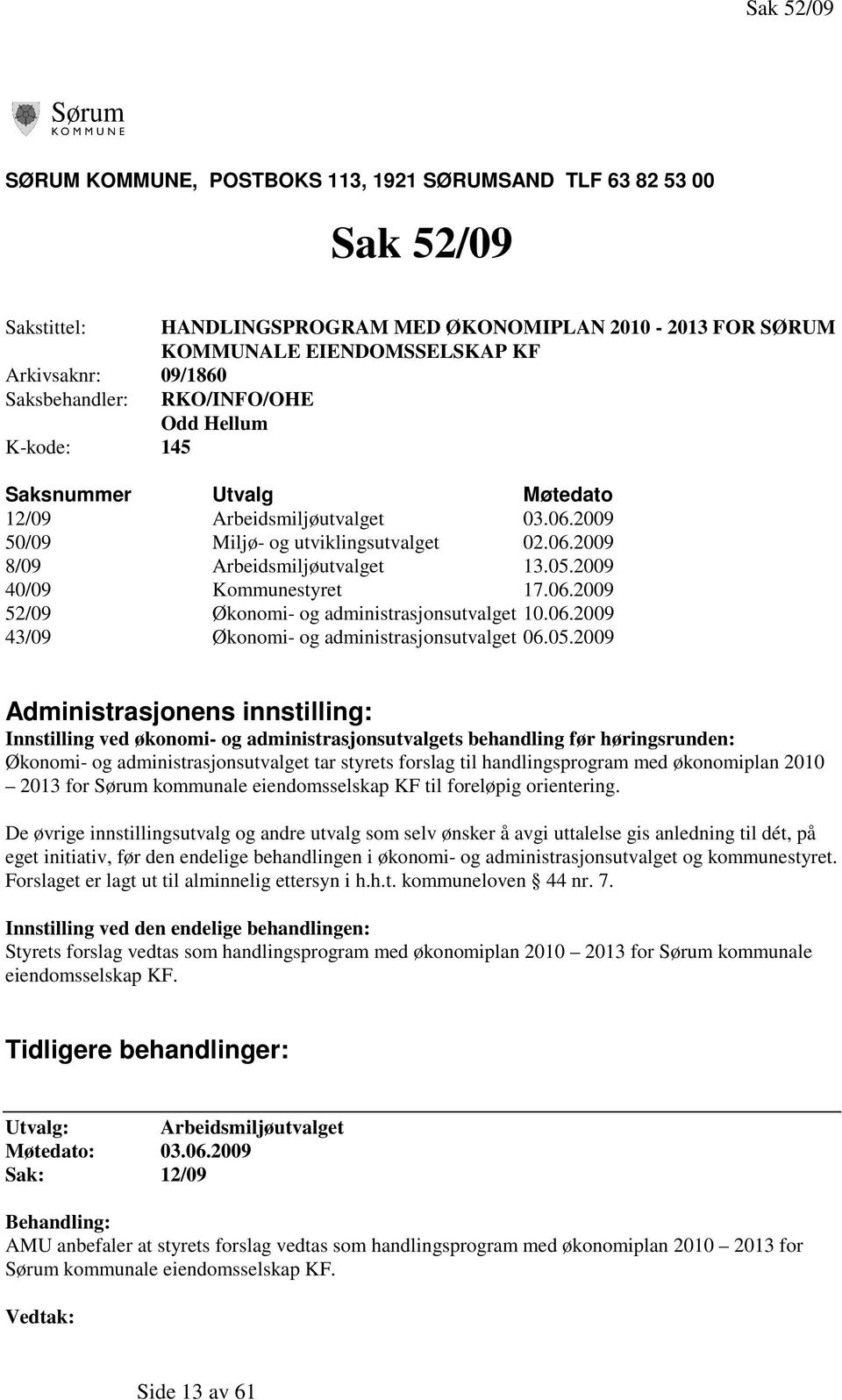 Sak 52/09

Sørum KOMMUNE

SØRUM KOMMUNE, POSTBOKS 113, 1921 SØRUMSAND TLF 63 82 53 00

Sak 52/09

Sakstittel: HANDLINGSPROGRAM MED ØKONOMIPLAN 2010 - 2013 FOR SØRUM KOMMUNALE EIENDOMSSELSKAP KF
Arkivsaknr: 09/1860
Saksbehandler: RKO/INFO/OHE
Odd Hellum
K-kode: 145

| Saksnummer | Utvalg | Møtedato |
|---|---|---|
| 12/09 | Arbeidsmiljøutvalget | 03.06.2009 |
| 50/09 | Miljø- og utviklingsutvalget | 02.06.2009 |
| 8/09 | Arbeidsmiljøutvalget | 13.05.2009 |
| 40/09 | Kommunestyret | 17.06.2009 |
| 52/09 | Økonomi- og administrasjonsutvalget | 10.06.2009 |
| 43/09 | Økonomi- og administrasjonsutvalget | 06.05.2009 |

Administrasjonens innstilling:
Innstilling ved økonomi- og administrasjonsutvalgets behandling før høringsrunden:
Økonomi- og administrasjonsutvalget tar styrets forslag til handlingsprogram med økonomiplan 2010 – 2013 for Sørum kommunale eiendomsselskap KF til foreløpig orientering.

De øvrige innstillingsutvalg og andre utvalg som selv ønsker å avgi uttalelse gis anledning til dét, på eget initiativ, før den endelige behandlingen i økonomi- og administrasjonsutvalget og kommunestyret. Forslaget er lagt ut til alminnelig ettersyn i h.h.t. kommuneloven § 44 nr. 7.

Innstilling ved den endelige behandlingen:
Styrets forslag vedtas som handlingsprogram med økonomiplan 2010 – 2013 for Sørum kommunale eiendomsselskap KF.

Tidligere behandlinger:

Utvalg: Arbeidsmiljøutvalget
Møtedato: 03.06.2009
Sak: 12/09

Behandling:
AMU anbefaler at styrets forslag vedtas som handlingsprogram med økonomiplan 2010 – 2013 for Sørum kommunale eiendomsselskap KF.

Vedtak:

Side 13 av 61